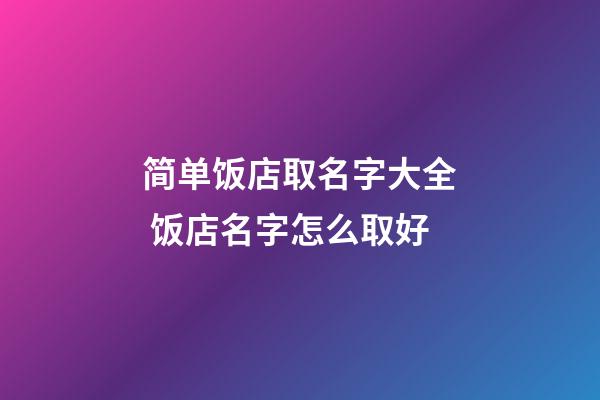 简单饭店取名字大全
饭店名字怎么取好